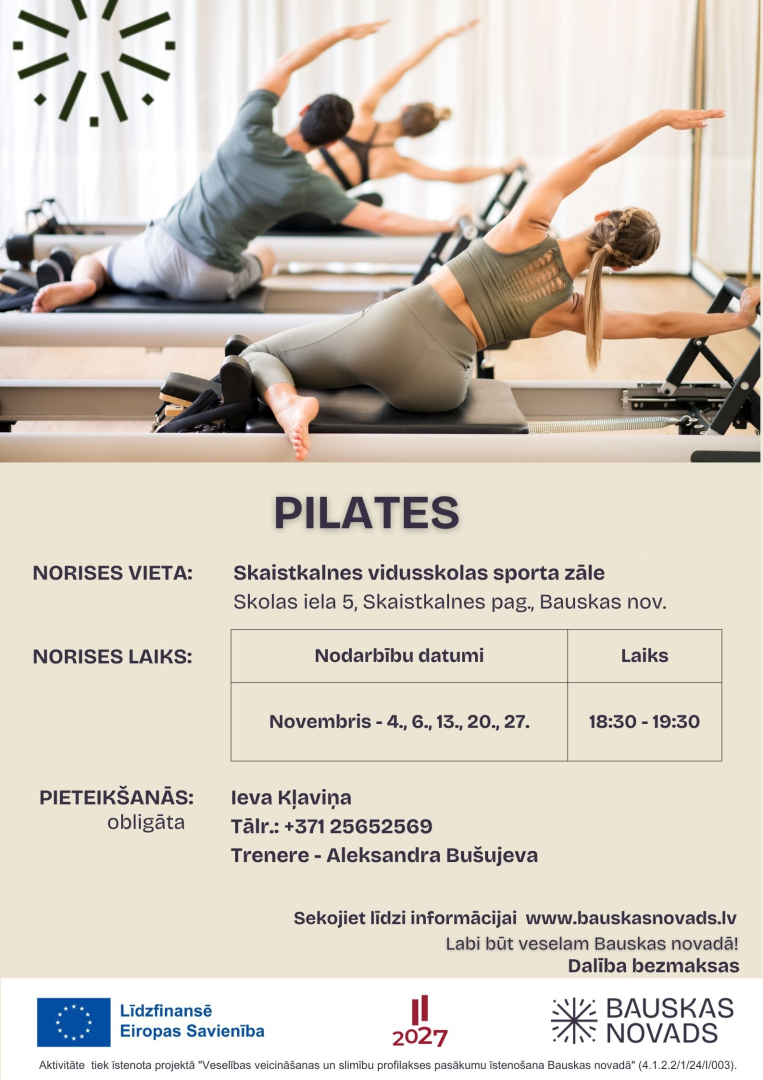 PILATES

NORISES VIETA: Skaistkalnes vidusskolas sporta zāle
Skolas iela 5, Skaistkalnes pag., Bauskas nov.

NORISES LAIKS:

| Nodarbību datumi | Laiks |
|---|---|
| Novembris - 4., 6., 13., 20., 27. | 18:30 - 19:30 |

PIETEIKŠANĀS: obligāta
Ieva Kļaviņa
Tālr.: +371 25652569
Trenere - Aleksandra Bušujeva

Sekojiet līdzi informācijai www.bauskasnovads.lv
Labi būt veselam Bauskas novadā!
Dalība bezmaksas

Līdzfinansē Eiropas Savienība

2027

BAUSKAS NOVADS

Aktivitāte tiek īstenota projektā "Veselības veicināšanas un slimību profilakses pasākumu īstenošana Bauskas novadā" (4.1.2.2/1/24/I/003).